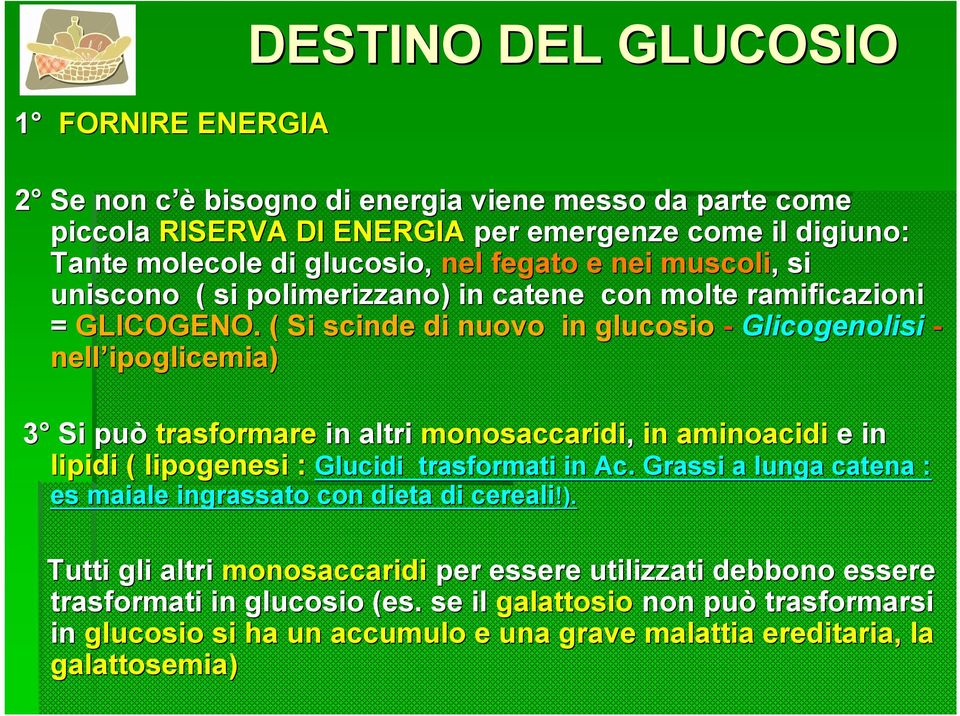 DESTINO DEL GLUCOSIO

1° FORNIRE ENERGIA

2° Se non c'è bisogno di energia viene messo da parte come piccola RISERVA DI ENERGIA per emergenze come il digiuno: Tante molecole di glucosio, nel fegato e nei muscoli, si uniscono ( si polimerizzano) in catene con molte ramificazioni = GLICOGENO. ( Si scinde di nuovo in glucosio - Glicogenolisi - nell'ipoglicemia)

3° Si può trasformare in altri monosaccaridi, in aminoacidi e in lipidi ( lipogenesi : Glucidi trasformati in Ac. Grassi a lunga catena : es maiale ingrassato con dieta di cereali!).

Tutti gli altri monosaccaridi per essere utilizzati debbono essere trasformati in glucosio (es. se il galattosio non può trasformarsi in glucosio si ha un accumulo e una grave malattia ereditaria, la galattosemia)